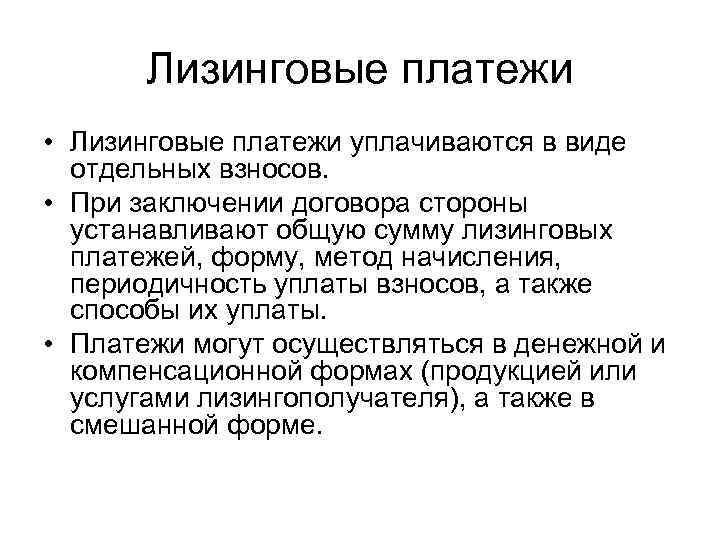 Лизинговые платежи

• Лизинговые платежи уплачиваются в виде отдельных взносов.

• При заключении договора стороны устанавливают общую сумму лизинговых платежей, форму, метод начисления, периодичность уплаты взносов, а также способы их уплаты.

• Платежи могут осуществляться в денежной и компенсационной формах (продукцией или услугами лизингополучателя), а также в смешанной форме.